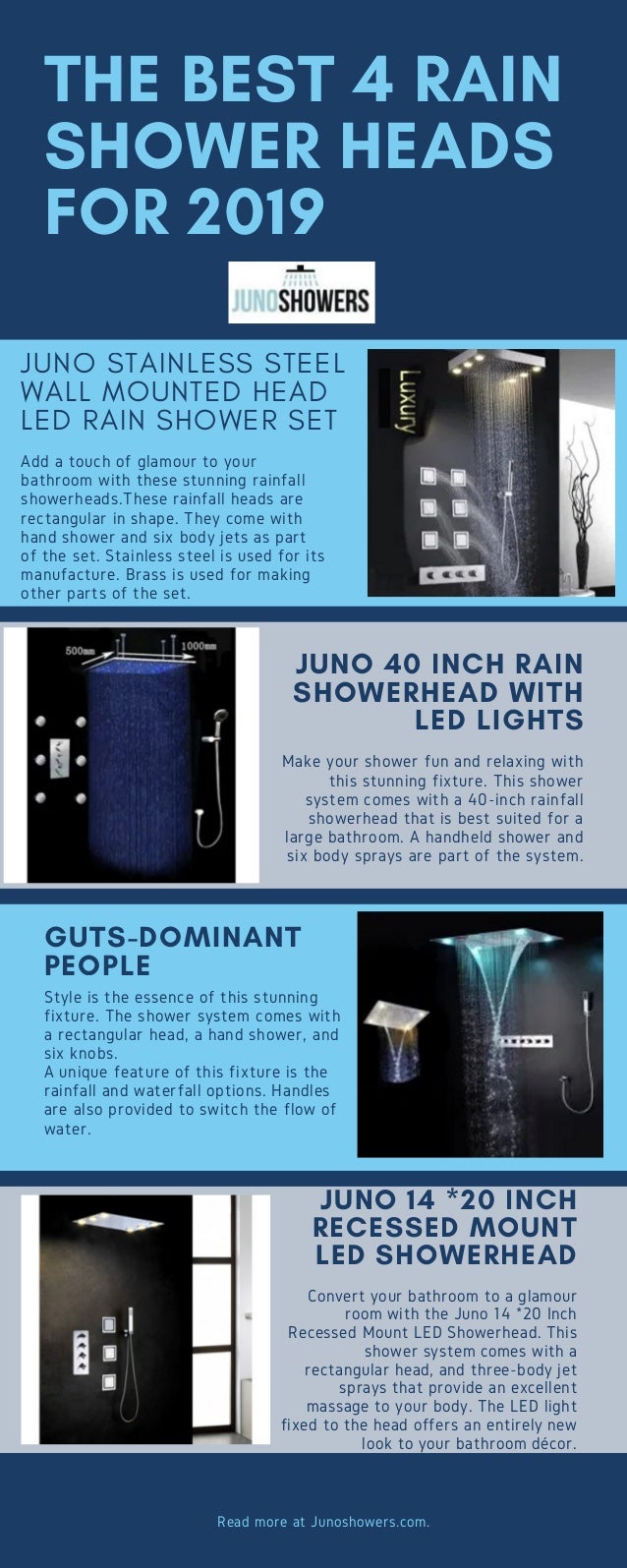 THE BEST 4 RAIN SHOWER HEADS FOR 2019

JUNOSHOWERS

JUNO STAINLESS STEEL WALL MOUNTED HEAD LED RAIN SHOWER SET

Add a touch of glamour to your bathroom with these stunning rainfall showerheads.These rainfall heads are rectangular in shape. They come with hand shower and six body jets as part of the set. Stainless steel is used for its manufacture. Brass is used for making other parts of the set.

Luxury

500mm

1000mm

JUNO 40 INCH RAIN SHOWERHEAD WITH LED LIGHTS

Make your shower fun and relaxing with this stunning fixture. This shower system comes with a 40-inch rainfall showerhead that is best suited for a large bathroom. A handheld shower and six body sprays are part of the system.

GUTS-DOMINANT PEOPLE

Style is the essence of this stunning fixture. The shower system comes with a rectangular head, a hand shower, and six knobs.
A unique feature of this fixture is the rainfall and waterfall options. Handles are also provided to switch the flow of water.

JUNO 14 *20 INCH RECESSED MOUNT LED SHOWERHEAD

Convert your bathroom to a glamour room with the Juno 14 *20 Inch Recessed Mount LED Showerhead. This shower system comes with a rectangular head, and three-body jet sprays that provide an excellent massage to your body. The LED light fixed to the head offers an entirely new look to your bathroom décor.

Read more at Junoshowers.com.